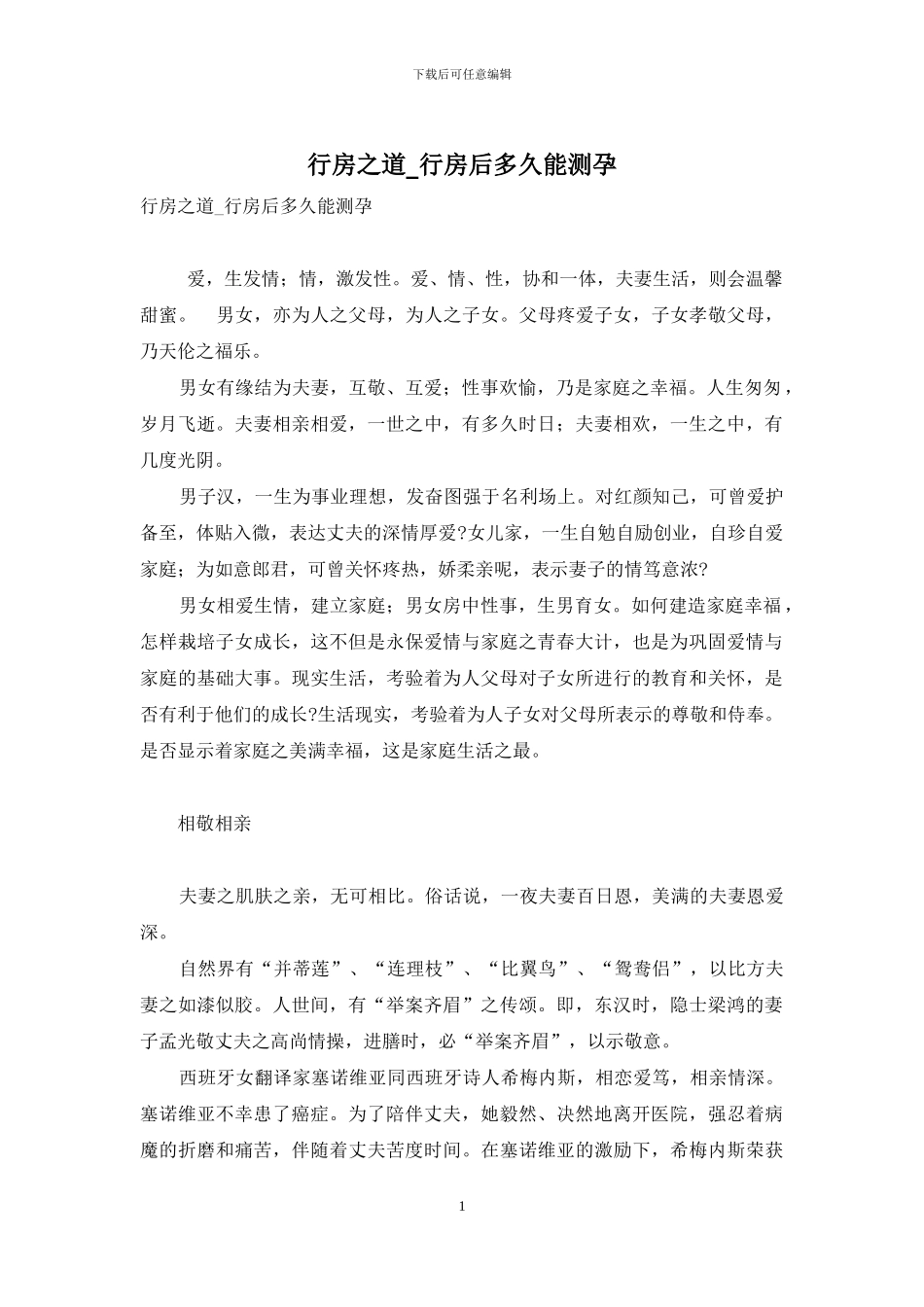 下载后可任意编辑

行房之道_行房后多久能测孕

行房之道_行房后多久能测孕

爱，生发情；情，激发性。爱、情、性，协和一体，夫妻生活，则会温馨甜蜜。　男女，亦为人之父母，为人之子女。父母疼爱子女，子女孝敬父母，乃天伦之福乐。

男女有缘结为夫妻，互敬、互爱；性事欢愉，乃是家庭之幸福。人生匆匆，岁月飞逝。夫妻相亲相爱，一世之中，有多久时日；夫妻相欢，一生之中，有几度光阴。

男子汉，一生为事业理想，发奋图强于名利场上。对红颜知己，可曾爱护备至，体贴入微，表达丈夫的深情厚爱?女儿家，一生自勉自励创业，自珍自爱家庭；为如意郎君，可曾关怀疼热，娇柔亲昵，表示妻子的情笃意浓?

男女相爱生情，建立家庭；男女房中性事，生男育女。如何建造家庭幸福，怎样栽培子女成长，这不但是永保爱情与家庭之青春大计，也是为巩固爱情与家庭的基础大事。现实生活，考验着为人父母对子女所进行的教育和关怀，是否有利于他们的成长?生活现实，考验着为人子女对父母所表示的尊敬和侍奉。是否显示着家庭之美满幸福，这是家庭生活之最。

相敬相亲

夫妻之肌肤之亲，无可相比。俗话说，一夜夫妻百日恩，美满的夫妻恩爱深。

自然界有“并蒂莲”、“连理枝”、“比翼鸟”、“鸳鸯侣”，以比方夫妻之如漆似胶。人世间，有“举案齐眉”之传颂。即，东汉时，隐士梁鸿的妻子孟光敬丈夫之高尚情操，进膳时，必“举案齐眉”，以示敬意。

西班牙女翻译家塞诺维亚同西班牙诗人希梅内斯，相恋爱笃，相亲情深。塞诺维亚不幸患了癌症。为了陪伴丈夫，她毅然、决然地离开医院，强忍着病魔的折磨和痛苦，伴随着丈夫苦度时间。在塞诺维亚的激励下，希梅内斯荣获

1